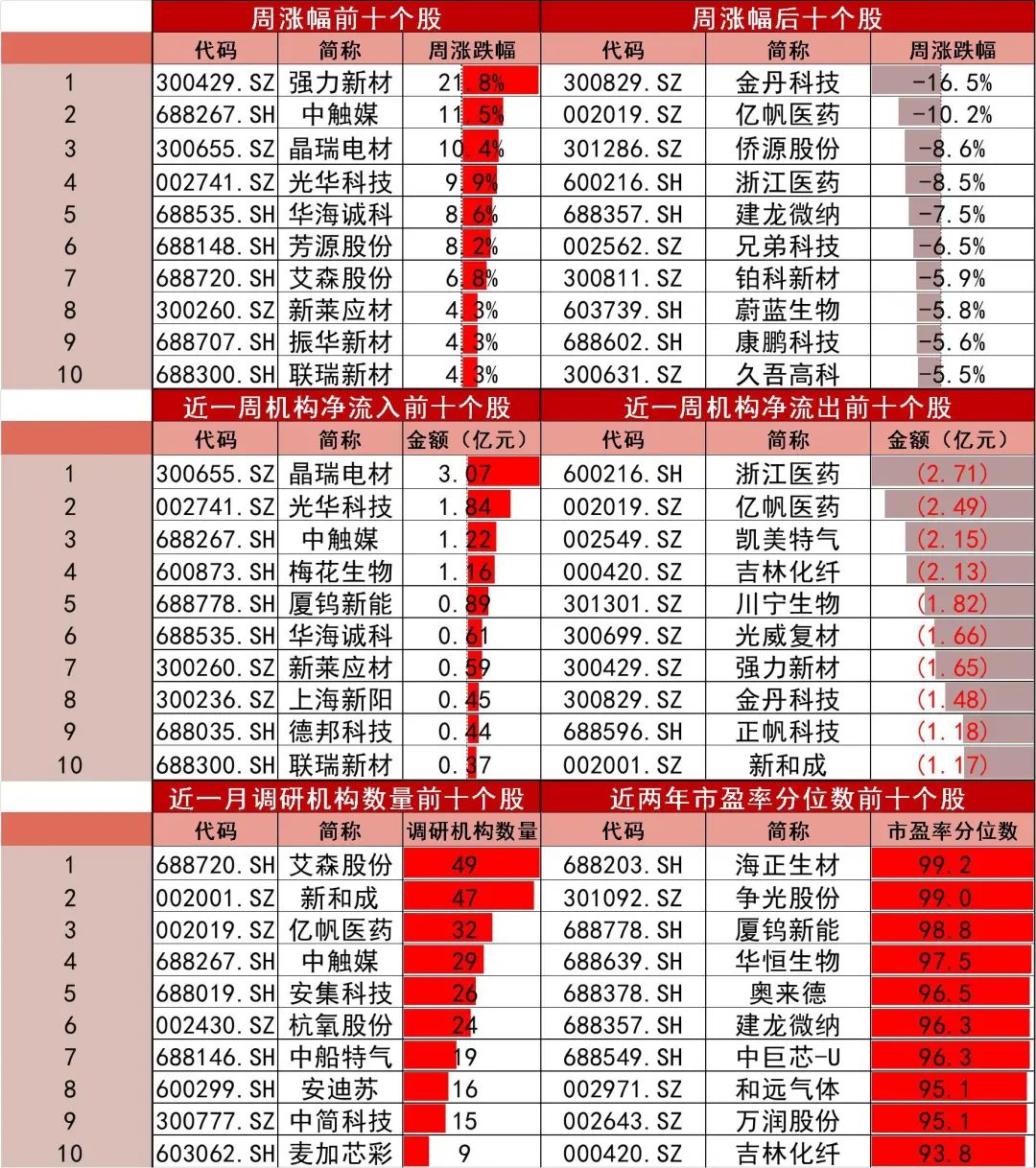 | | 周涨幅前十个股 | | | 周涨幅后十个股 | | |
|---|---|---|---|---|---|---|
| | 代码 | 简称 | 周涨跌幅 | 代码 | 简称 | 周涨跌幅 |
| 1 | 300429.SZ | 强力新材 | 21.8% | 300829.SZ | 金丹科技 | -16.5% |
| 2 | 688267.SH | 中触媒 | 11.5% | 002019.SZ | 亿帆医药 | -10.2% |
| 3 | 300655.SZ | 晶瑞电材 | 10.4% | 301286.SZ | 侨源股份 | -8.6% |
| 4 | 002741.SZ | 光华科技 | 9.9% | 600216.SH | 浙江医药 | -8.5% |
| 5 | 688535.SH | 华海诚科 | 8.6% | 688357.SH | 建龙微纳 | -7.5% |
| 6 | 688148.SH | 芳源股份 | 8.2% | 002562.SZ | 兄弟科技 | -6.5% |
| 7 | 688720.SH | 艾森股份 | 6.8% | 300811.SZ | 铂科新材 | -5.9% |
| 8 | 300260.SZ | 新莱应材 | 4.3% | 603739.SH | 蔚蓝生物 | -5.8% |
| 9 | 688707.SH | 振华新材 | 4.3% | 688602.SH | 康鹏科技 | -5.6% |
| 10 | 688300.SH | 联瑞新材 | 4.3% | 300631.SZ | 久吾高科 | -5.5% |

| | 近一周机构净流入前十个股 | | | 近一周机构净流出前十个股 | | |
|---|---|---|---|---|---|---|
| | 代码 | 简称 | 金额（亿元） | 代码 | 简称 | 金额（亿元） |
| 1 | 300655.SZ | 晶瑞电材 | 3.07 | 600216.SH | 浙江医药 | (2.71) |
| 2 | 002741.SZ | 光华科技 | 1.84 | 002019.SZ | 亿帆医药 | (2.49) |
| 3 | 688267.SH | 中触媒 | 1.22 | 002549.SZ | 凯美特气 | (2.15) |
| 4 | 600873.SH | 梅花生物 | 1.16 | 000420.SZ | 吉林化纤 | (2.13) |
| 5 | 688778.SH | 厦钨新能 | 0.89 | 301301.SZ | 川宁生物 | (1.82) |
| 6 | 688535.SH | 华海诚科 | 0.61 | 300699.SZ | 光威复材 | (1.66) |
| 7 | 300260.SZ | 新莱应材 | 0.59 | 300429.SZ | 强力新材 | (1.65) |
| 8 | 300236.SZ | 上海新阳 | 0.45 | 300829.SZ | 金丹科技 | (1.48) |
| 9 | 688035.SH | 德邦科技 | 0.44 | 688596.SH | 正帆科技 | (1.18) |
| 10 | 688300.SH | 联瑞新材 | 0.37 | 002001.SZ | 新和成 | (1.17) |

| | 近一月调研机构数量前十个股 | | | 近两年市盈率分位数前十个股 | | |
|---|---|---|---|---|---|---|
| | 代码 | 简称 | 调研机构数量 | 代码 | 简称 | 市盈率分位数 |
| 1 | 688720.SH | 艾森股份 | 49 | 688203.SH | 海正生材 | 99.2 |
| 2 | 002001.SZ | 新和成 | 47 | 301092.SZ | 争光股份 | 99.0 |
| 3 | 002019.SZ | 亿帆医药 | 32 | 688778.SH | 厦钨新能 | 98.8 |
| 4 | 688267.SH | 中触媒 | 29 | 688639.SH | 华恒生物 | 97.5 |
| 5 | 688019.SH | 安集科技 | 26 | 688378.SH | 奥来德 | 96.5 |
| 6 | 002430.SZ | 杭氧股份 | 24 | 688357.SH | 建龙微纳 | 96.3 |
| 7 | 688146.SH | 中船特气 | 19 | 688549.SH | 中巨芯-U | 96.3 |
| 8 | 600299.SH | 安迪苏 | 16 | 002971.SZ | 和远气体 | 95.1 |
| 9 | 300777.SZ | 中简科技 | 15 | 002643.SZ | 万润股份 | 95.1 |
| 10 | 603062.SH | 麦加芯彩 | 9 | 000420.SZ | 吉林化纤 | 93.8 |